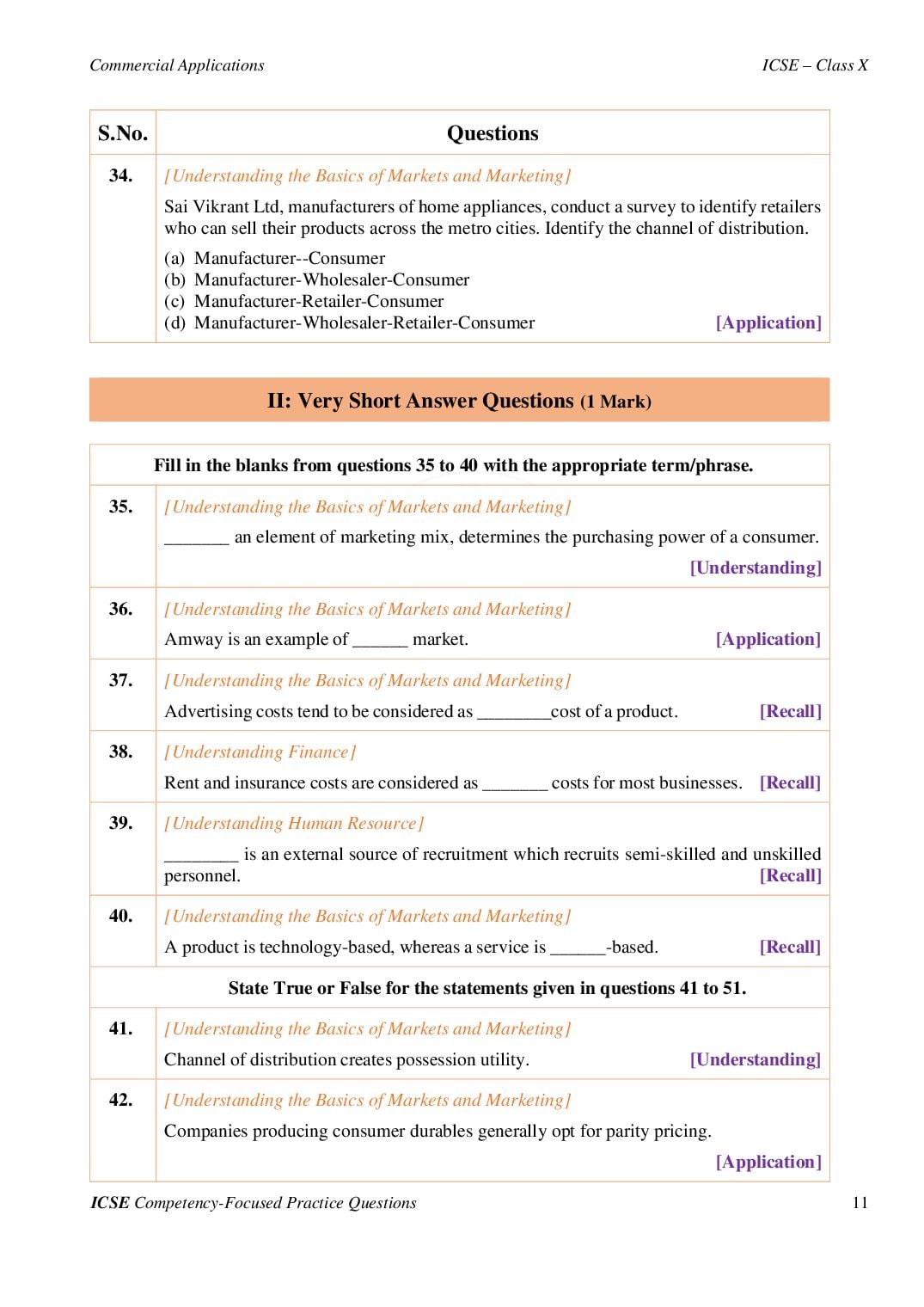 Commercial Applications

ICSE – Class X

| S.No. | Questions |
|---|---|
| 34. | [Understanding the Basics of Markets and Marketing] Sai Vikrant Ltd, manufacturers of home appliances, conduct a survey to identify retailers who can sell their products across the metro cities. Identify the channel of distribution. (a) Manufacturer--Consumer (b) Manufacturer-Wholesaler-Consumer (c) Manufacturer-Retailer-Consumer (d) Manufacturer-Wholesaler-Retailer-Consumer [Application] |

II: Very Short Answer Questions (1 Mark)

| Fill in the blanks from questions 35 to 40 with the appropriate term/phrase. | |
|---|---|
| 35. | [Understanding the Basics of Markets and Marketing] _______ an element of marketing mix, determines the purchasing power of a consumer. [Understanding] |
| 36. | [Understanding the Basics of Markets and Marketing] Amway is an example of ______ market. [Application] |
| 37. | [Understanding the Basics of Markets and Marketing] Advertising costs tend to be considered as ________cost of a product. [Recall] |
| 38. | [Understanding Finance] Rent and insurance costs are considered as _______ costs for most businesses. [Recall] |
| 39. | [Understanding Human Resource] ________ is an external source of recruitment which recruits semi-skilled and unskilled personnel. [Recall] |
| 40. | [Understanding the Basics of Markets and Marketing] A product is technology-based, whereas a service is ______-based. [Recall] |
| State True or False for the statements given in questions 41 to 51. | |
| 41. | [Understanding the Basics of Markets and Marketing] Channel of distribution creates possession utility. [Understanding] |
| 42. | [Understanding the Basics of Markets and Marketing] Companies producing consumer durables generally opt for parity pricing. [Application] |

ICSE Competency-Focused Practice Questions

11